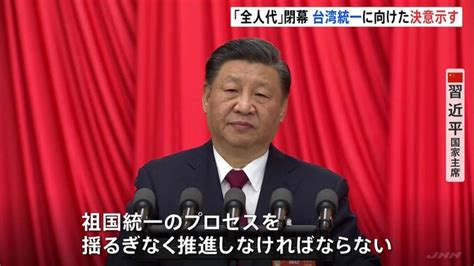 「全人代」閉幕 台湾統一に向けた決意示す

習近平 国家主席

祖国統一のプロセスを
揺るぎなく推進しなければならない

JNN